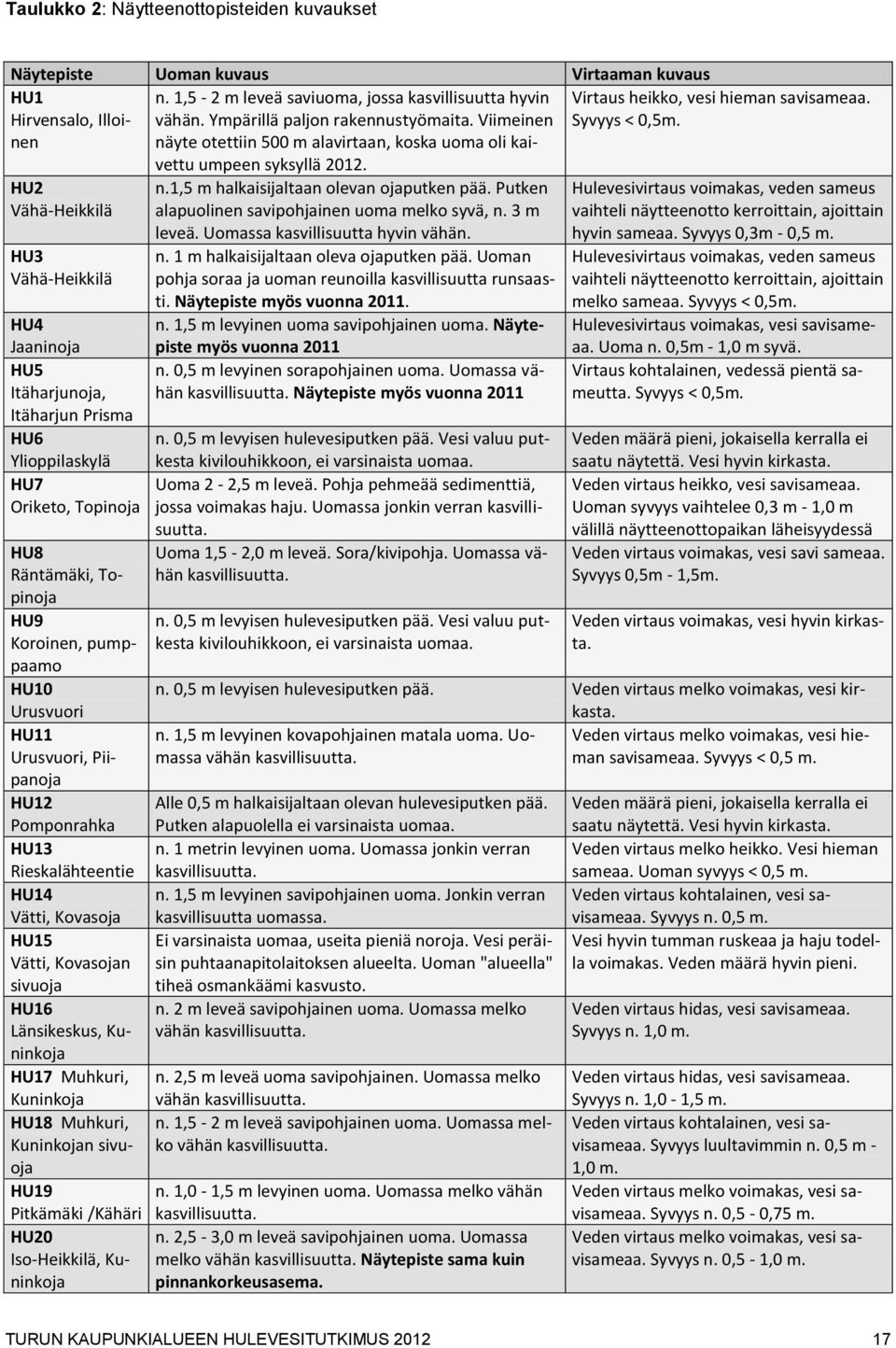 Taulukko 2: Näytteenottopisteiden kuvaukset

| Näytepiste | Uoman kuvaus | Virtaaman kuvaus |
|---|---|---|
| HU1 Hirvensalo, Illoinen | n. 1,5 - 2 m leveä saviuoma, jossa kasvillisuutta hyvin vähän. Ympärillä paljon rakennustyömaita. Viimeinen näyte otettiin 500 m alavirtaan, koska uoma oli kaivettu umpeen syksyllä 2012. | Virtaus heikko, vesi hieman savisameaa. Syvyys < 0,5m. |
| HU2 Vähä-Heikkilä | n.1,5 m halkaisijaltaan olevan ojaputken pää. Putken alapuolinen savipohjainen uoma melko syvä, n. 3 m leveä. Uomassa kasvillisuutta hyvin vähän. | Hulevesivirtaus voimakas, veden sameus vaihteli näytteenotto kerroittain, ajoittain hyvin sameaa. Syvyys 0,3m - 0,5 m. |
| HU3 Vähä-Heikkilä | n. 1 m halkaisijaltaan oleva ojaputken pää. Uoman pohja soraa ja uoman reunoilla kasvillisuutta runsaasti. Näytepiste myös vuonna 2011. | Hulevesivirtaus voimakas, veden sameus vaihteli näytteenotto kerroittain, ajoittain melko sameaa. Syvyys < 0,5m. |
| HU4 Jaaninoja | n. 1,5 m levyinen uoma savipohjainen uoma. Näytepiste myös vuonna 2011 | Hulevesivirtaus voimakas, vesi savisameaa. Uoma n. 0,5m - 1,0 m syvä. |
| HU5 Itäharjunoja, Itäharjun Prisma | n. 0,5 m levyinen sorapohjainen uoma. Uomassa vähän kasvillisuutta. Näytepiste myös vuonna 2011 | Virtaus kohtalainen, vedessä pientä sameutta. Syvyys < 0,5m. |
| HU6 Ylioppilaskylä | n. 0,5 m levyisen hulevesiputken pää. Vesi valuu putkesta kivilouhikkoon, ei varsinaista uomaa. | Veden määrä pieni, jokaisella kerralla ei saatu näytettä. Vesi hyvin kirkasta. |
| HU7 Oriketo, Topinoja | Uoma 2 - 2,5 m leveä. Pohja pehmeää sedimenttiä, jossa voimakas haju. Uomassa jonkin verran kasvillisuutta. | Veden virtaus heikko, vesi savisameaa. Uoman syvyys vaihtelee 0,3 m - 1,0 m välillä näytteenottopaikan läheisyydessä |
| HU8 Räntämäki, Topinoja | Uoma 1,5 - 2,0 m leveä. Sora/kivipohja. Uomassa vähän kasvillisuutta. | Veden virtaus voimakas, vesi savi sameaa. Syvyys 0,5m - 1,5m. |
| HU9 Koroinen, pumppaamo | n. 0,5 m levyisen hulevesiputken pää. Vesi valuu putkesta kivilouhikkoon, ei varsinaista uomaa. | Veden virtaus voimakas, vesi hyvin kirkasta. |
| HU10 Urusvuori | n. 0,5 m levyisen hulevesiputken pää. | Veden virtaus melko voimakas, vesi kirkasta. |
| HU11 Urusvuori, Piipanoja | n. 1,5 m levyinen kovapohjainen matala uoma. Uomassa vähän kasvillisuutta. | Veden virtaus melko voimakas, vesi hieman savisameaa. Syvyys < 0,5 m. |
| HU12 Pomponrahka | Alle 0,5 m halkaisijaltaan olevan hulevesiputken pää. Putken alapuolella ei varsinaista uomaa. | Veden määrä pieni, jokaisella kerralla ei saatu näytettä. Vesi hyvin kirkasta. |
| HU13 Rieskalähteentie | n. 1 metrin levyinen uoma. Uomassa jonkin verran kasvillisuutta. | Veden virtaus melko heikko. Vesi hieman sameaa. Uoman syvyys < 0,5 m. |
| HU14 Vätti, Kovasoja | n. 1,5 m levyinen savipohjainen uoma. Jonkin verran kasvillisuutta uomassa. | Veden virtaus kohtalainen, vesi savisameaa. Syvyys n. 0,5 m. |
| HU15 Vätti, Kovasojan sivuoja | Ei varsinaista uomaa, useita pieniä noroja. Vesi peräisin puhtaanapitolaitoksen alueelta. Uoman "alueella" tiheä osmankäämi kasvusto. | Vesi hyvin tumman ruskeaa ja haju todella voimakas. Veden määrä hyvin pieni. |
| HU16 Länsikeskus, Kuninkoja | n. 2 m leveä savipohjainen uoma. Uomassa melko vähän kasvillisuutta. | Veden virtaus hidas, vesi savisameaa. Syvyys n. 1,0 m. |
| HU17 Muhkuri, Kuninkoja | n. 2,5 m leveä uoma savipohjainen. Uomassa melko vähän kasvillisuutta. | Veden virtaus hidas, vesi savisameaa. Syvyys n. 1,0 - 1,5 m. |
| HU18 Muhkuri, Kuninkojan sivuoja | n. 1,5 - 2 m leveä savipohjainen uoma. Uomassa melko vähän kasvillisuutta. | Veden virtaus kohtalainen, vesi savisameaa. Syvyys luultavimmin n. 0,5 m - 1,0 m. |
| HU19 Pitkämäki /Kähäri | n. 1,0 - 1,5 m levyinen uoma. Uomassa melko vähän kasvillisuutta. | Veden virtaus melko voimakas, vesi savisameaa. Syvyys n. 0,5 - 0,75 m. |
| HU20 Iso-Heikkilä, Kuninkoja | n. 2,5 - 3,0 m leveä savipohjainen uoma. Uomassa melko vähän kasvillisuutta. Näytepiste sama kuin pinnankorkeusasema. | Veden virtaus melko voimakas, vesi savisameaa. Syvyys n. 0,5 - 1,0 m. |

TURUN KAUPUNKIALUEEN HULEVESITUTKIMUS 2012 17